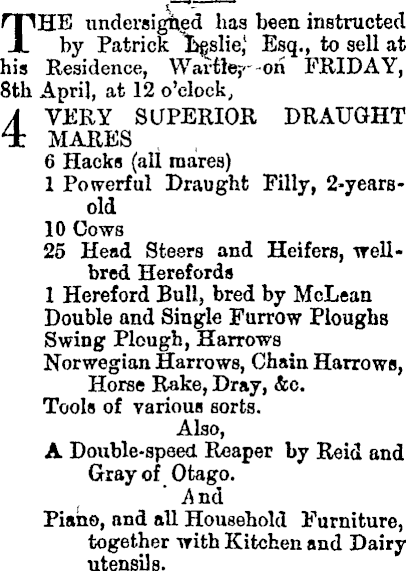 THE undersigned has been instructed by Patrick Leslie, Esq., to sell at his Residence, Wartle, on FRIDAY, 8th April, at 12 o'clock,

4 VERY SUPERIOR DRAUGHT MARES
6 Hacks (all mares)
1 Powerful Draught Filly, 2-years-old
10 Cows
25 Head Steers and Heifers, well-bred Herefords
1 Hereford Bull, bred by McLean
Double and Single Furrow Ploughs
Swing Plough, Harrows
Norwegian Harrows, Chain Harrows, Horse Rake, Dray, &c.
Tools of various sorts.
Also,
A Double-speed Reaper by Reid and Gray of Otago.
And
Piano, and all Household Furniture, together with Kitchen and Dairy utensils.